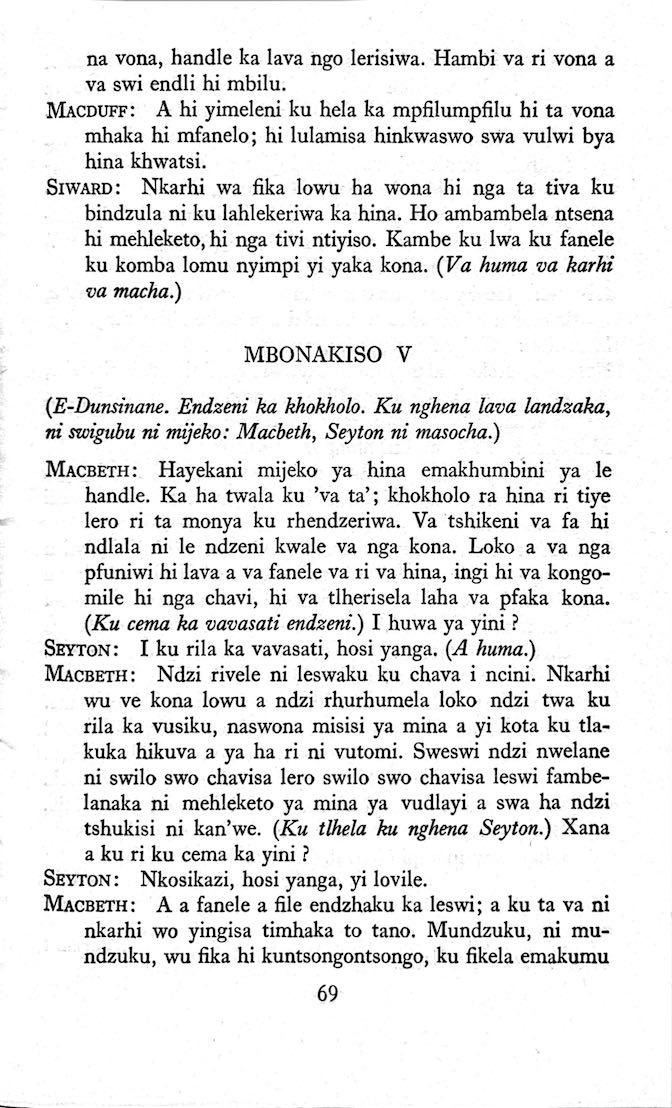 na vona, handle ka lava ngo lerisiwa. Hambi va ri vona a va swi endli hi mbilu.

MACDUFF: A hi yimeleni ku hela ka mpfilumpfilu hi ta vona mhaka hi mfanelo; hi lulamisa hinkwaswo swa vulwi bya hina khwatsi.

SIWARD: Nkarhi wa fika lowu ha wona hi nga ta tiva ku bindzula ni ku lahlekeriwa ka hina. Ho ambambela ntsena hi mehleketo, hi nga tivi ntiyiso. Kambe ku lwa ku fanele ku komba lomu nyimpi yi yaka kona. (Va huma va karhi va macha.)

MBONAKISO V

(E-Dunsinane. Endzeni ka khokholo. Ku nghena lava landzaka, ni swigubu ni mijeko: Macbeth, Seyton ni masocha.)

MACBETH: Hayekani mijeko ya hina emakhumbini ya le handle. Ka ha twala ku 'va ta'; khokholo ra hina ri tiye lero ri ta monya ku rhendzeriwa. Va tshikeni va fa hi ndlala ni le ndzeni kwale va nga kona. Loko a va nga pfuniwi hi lava a va fanele va ri va hina, ingi hi va kongomile hi nga chavi, hi va tlherisela laha va pfaka kona. (Ku cema ka vavasati endzeni.) I huwa ya yini ?

SEYTON: I ku rila ka vavasati, hosi yanga. (A huma.)

MACBETH: Ndzi rivele ni leswaku ku chava i ncini. Nkarhi wu ve kona lowu a ndzi rhurhumela loko ndzi twa ku rila ka vusiku, naswona misisi ya mina a yi kota ku tlakuka hikuva a ya ha ri ni vutomi. Sweswi ndzi nwelane ni swilo swo chavisa lero swilo swo chavisa leswi fambelanaka ni mehleketo ya mina ya vudlayi a swa ha ndzi tshukisi ni kan'we. (Ku tlhela ku nghena Seyton.) Xana a ku ri ku cema ka yini ?

SEYTON: Nkosikazi, hosi yanga, yi lovile.

MACBETH: A a fanele a file endzhaku ka leswi; a ku ta va ni nkarhi wo yingisa timhaka to tano. Mundzuku, ni mundzuku, wu fika hi kuntsongontsongo, ku fikela emakumu

69